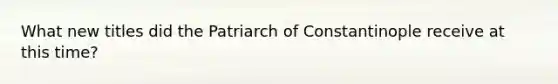 What new titles did the Patriarch of Constantinople receive at this time?